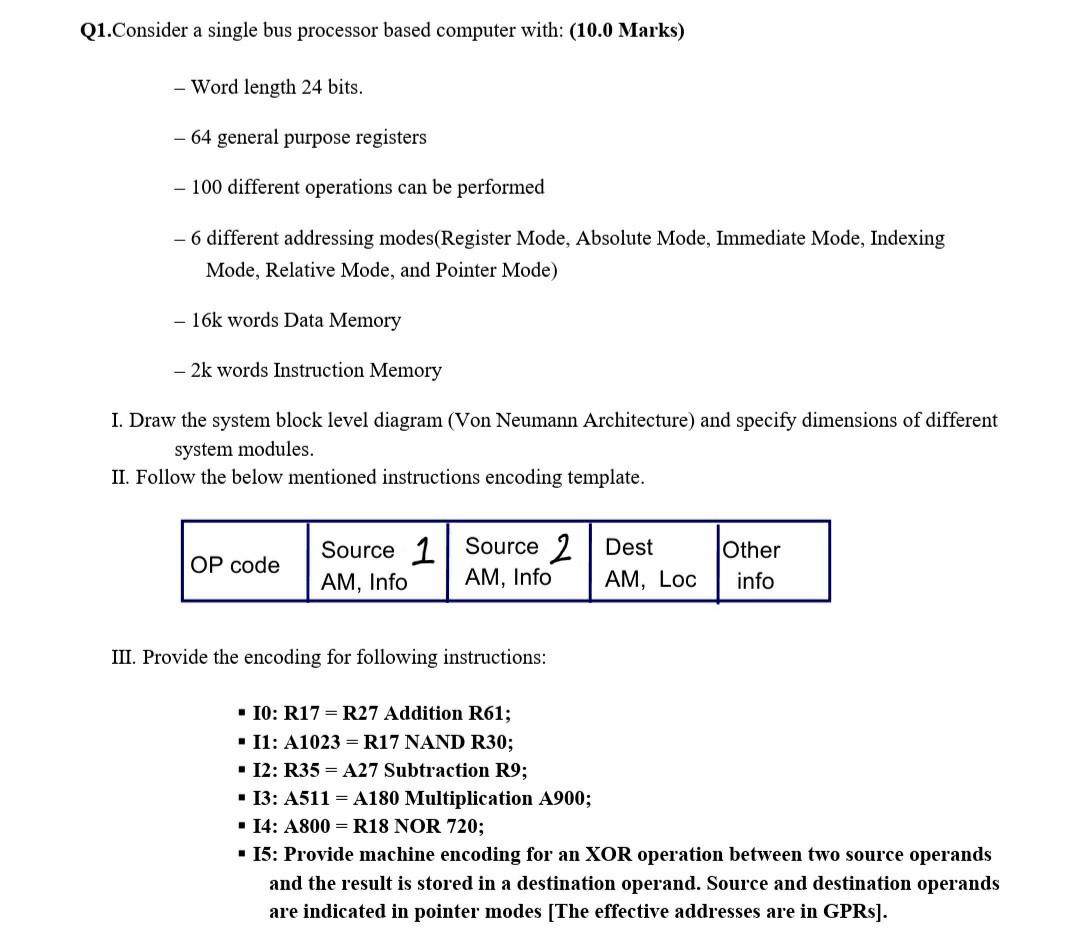 Q1.Consider a single bus processor based computer with: (10.0 Marks)

– Word length 24 bits.

– 64 general purpose registers

– 100 different operations can be performed

– 6 different addressing modes(Register Mode, Absolute Mode, Immediate Mode, Indexing Mode, Relative Mode, and Pointer Mode)

– 16k words Data Memory

– 2k words Instruction Memory

I. Draw the system block level diagram (Von Neumann Architecture) and specify dimensions of different system modules.
II. Follow the below mentioned instructions encoding template.

| OP code | Source 1 AM, Info | Source 2 AM, Info | Dest AM, Loc | Other info |
|---|---|---|---|---|

III. Provide the encoding for following instructions:

▪ I0: R17 = R27 Addition R61;
▪ I1: A1023 = R17 NAND R30;
▪ I2: R35 = A27 Subtraction R9;
▪ I3: A511 = A180 Multiplication A900;
▪ I4: A800 = R18 NOR 720;
▪ I5: Provide machine encoding for an XOR operation between two source operands and the result is stored in a destination operand. Source and destination operands are indicated in pointer modes [The effective addresses are in GPRs].